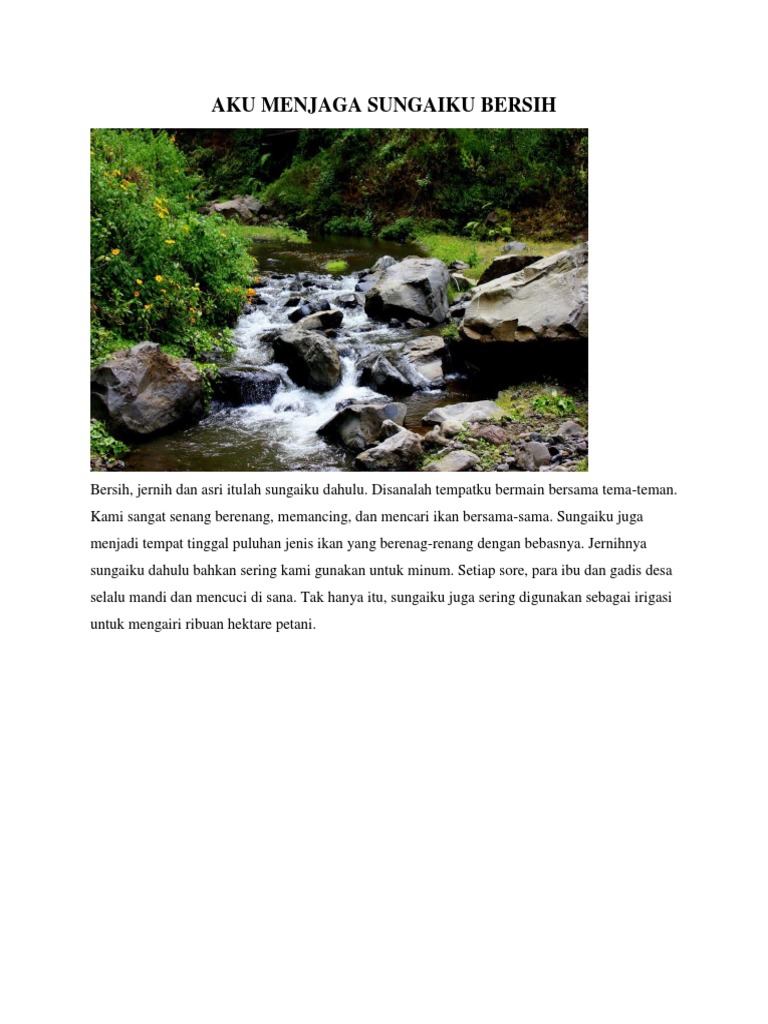 AKU MENJAGA SUNGAIKU BERSIH

Bersih, jernih dan asri itulah sungaiku dahulu. Disanalah tempatku bermain bersama tema-teman. Kami sangat senang berenang, memancing, dan mencari ikan bersama-sama. Sungaiku juga menjadi tempat tinggal puluhan jenis ikan yang berenag-renang dengan bebasnya. Jernihnya sungaiku dahulu bahkan sering kami gunakan untuk minum. Setiap sore, para ibu dan gadis desa selalu mandi dan mencuci di sana. Tak hanya itu, sungaiku juga sering digunakan sebagai irigasi untuk mengairi ribuan hektare petani.